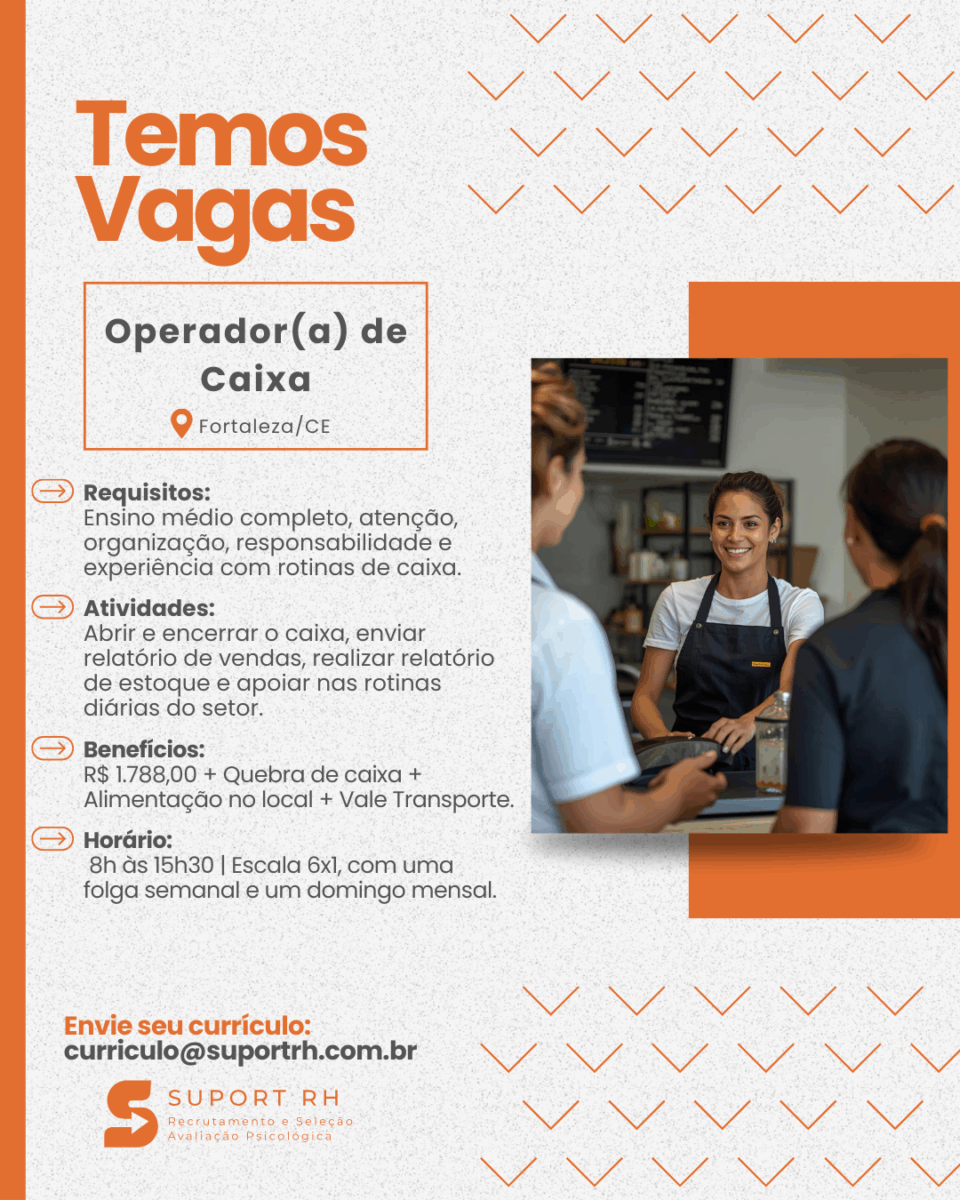 Temos Vagas

Operador(a) de Caixa

Fortaleza/CE

Requisitos:
Ensino médio completo, atenção, organização, responsabilidade e experiência com rotinas de caixa.

Atividades:
Abrir e encerrar o caixa, enviar relatório de vendas, realizar relatório de estoque e apoiar nas rotinas diárias do setor.

Benefícios:
R$ 1.788,00 + Quebra de caixa + Alimentação no local + Vale Transporte.

Horário:
8h às 15h30 | Escala 6x1, com uma folga semanal e um domingo mensal.

Envie seu currículo:
curriculo@suportrh.com.br

SUPORT RH
Recrutamento e Seleção
Avaliação Psicológica